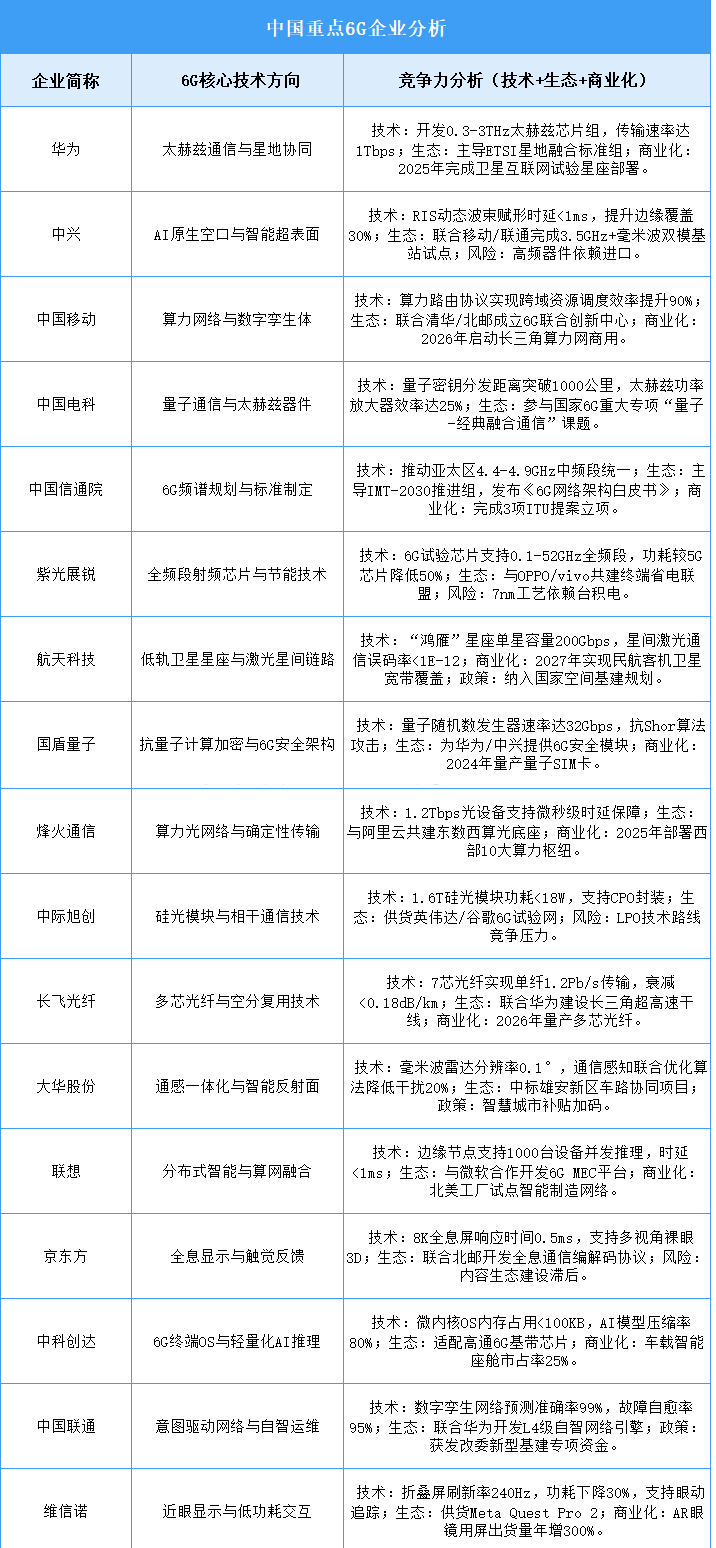 中国重点6G企业分析

| 企业简称 | 6G核心技术方向 | 竞争力分析（技术+生态+商业化） |
|---|---|---|
| 华为 | 太赫兹通信与星地协同 | 技术：开发0.3-3THz太赫兹芯片组，传输速率达1Tbps；生态：主导ETSI星地融合标准组；商业化：2025年完成卫星互联网试验星座部署。 |
| 中兴 | AI原生空口与智能超表面 | 技术：RIS动态波束赋形时延<1ms，提升边缘覆盖30%；生态：联合移动/联通完成3.5GHz+毫米波双模基站试点；风险：高频器件依赖进口。 |
| 中国移动 | 算力网络与数字孪生体 | 技术：算力路由协议实现跨域资源调度效率提升90%；生态：联合清华/北邮成立6G联合创新中心；商业化：2026年启动长三角算力网商用。 |
| 中国电科 | 量子通信与太赫兹器件 | 技术：量子密钥分发距离突破1000公里，太赫兹功率放大器效率达25%；生态：参与国家6G重大专项“量子-经典融合通信”课题。 |
| 中国信通院 | 6G频谱规划与标准制定 | 技术：推动亚太区4.4-4.9GHz中频段统一；生态：主导IMT-2030推进组，发布《6G网络架构白皮书》；商业化：完成3项ITU提案立项。 |
| 紫光展锐 | 全频段射频芯片与节能技术 | 技术：6G试验芯片支持0.1-52GHz全频段，功耗较5G芯片降低50%；生态：与OPPO/vivo共建终端省电联盟；风险：7nm工艺依赖台积电。 |
| 航天科技 | 低轨卫星星座与激光星间链路 | 技术：“鸿雁”星座单星容量200Gbps，星间激光通信误码率<1E-12；商业化：2027年实现民航客机卫星宽带覆盖；政策：纳入国家空间基建规划。 |
| 国盾量子 | 抗量子计算加密与6G安全架构 | 技术：量子随机数发生器速率达32Gbps，抗Shor算法攻击；生态：为华为/中兴提供6G安全模块；商业化：2024年量产量子SIM卡。 |
| 烽火通信 | 算力光网络与确定性传输 | 技术：1.2Tbps光设备支持微秒级时延保障；生态：与阿里云共建东数西算光底座；商业化：2025年部署西部10大算力枢纽。 |
| 中际旭创 | 硅光模块与相干通信技术 | 技术：1.6T硅光模块功耗<18W，支持CPO封装；生态：供货英伟达/谷歌6G试验网；风险：LPO技术路线竞争压力。 |
| 长飞光纤 | 多芯光纤与空分复用技术 | 技术：7芯光纤实现单纤1.2Pb/s传输，衰减<0.18dB/km；生态：联合华为建设长三角超高速干线；商业化：2026年量产多芯光纤。 |
| 大华股份 | 通感一体化与智能反射面 | 技术：毫米波雷达分辨率0.1°，通信感知联合优化算法降低干扰20%；生态：中标雄安新区车路协同项目；政策：智慧城市补贴加码。 |
| 联想 | 分布式智能与算网融合 | 技术：边缘节点支持1000台设备并发推理，时延<1ms；生态：与微软合作开发6G MEC平台；商业化：北美工厂试点智能制造网络。 |
| 京东方 | 全息显示与触觉反馈 | 技术：8K全息屏响应时间0.5ms，支持多视角裸眼3D；生态：联合北邮开发全息通信编解码协议；风险：内容生态建设滞后。 |
| 中科创达 | 6G终端OS与轻量化AI推理 | 技术：微内核OS内存占用<100KB，AI模型压缩率80%；生态：适配高通6G基带芯片；商业化：车载智能座舱市占率25%。 |
| 中国联通 | 意图驱动网络与自智运维 | 技术：数字孪生网络预测准确率99%，故障自愈率95%；生态：联合华为开发L4级自智网络引擎；政策：获发改委新型基建专项资金。 |
| 维信诺 | 近眼显示与低功耗交互 | 技术：折叠屏刷新率240Hz，功耗下降30%，支持眼动追踪；生态：供货Meta Quest Pro 2；商业化：AR眼镜用屏出货量年增300%。 |